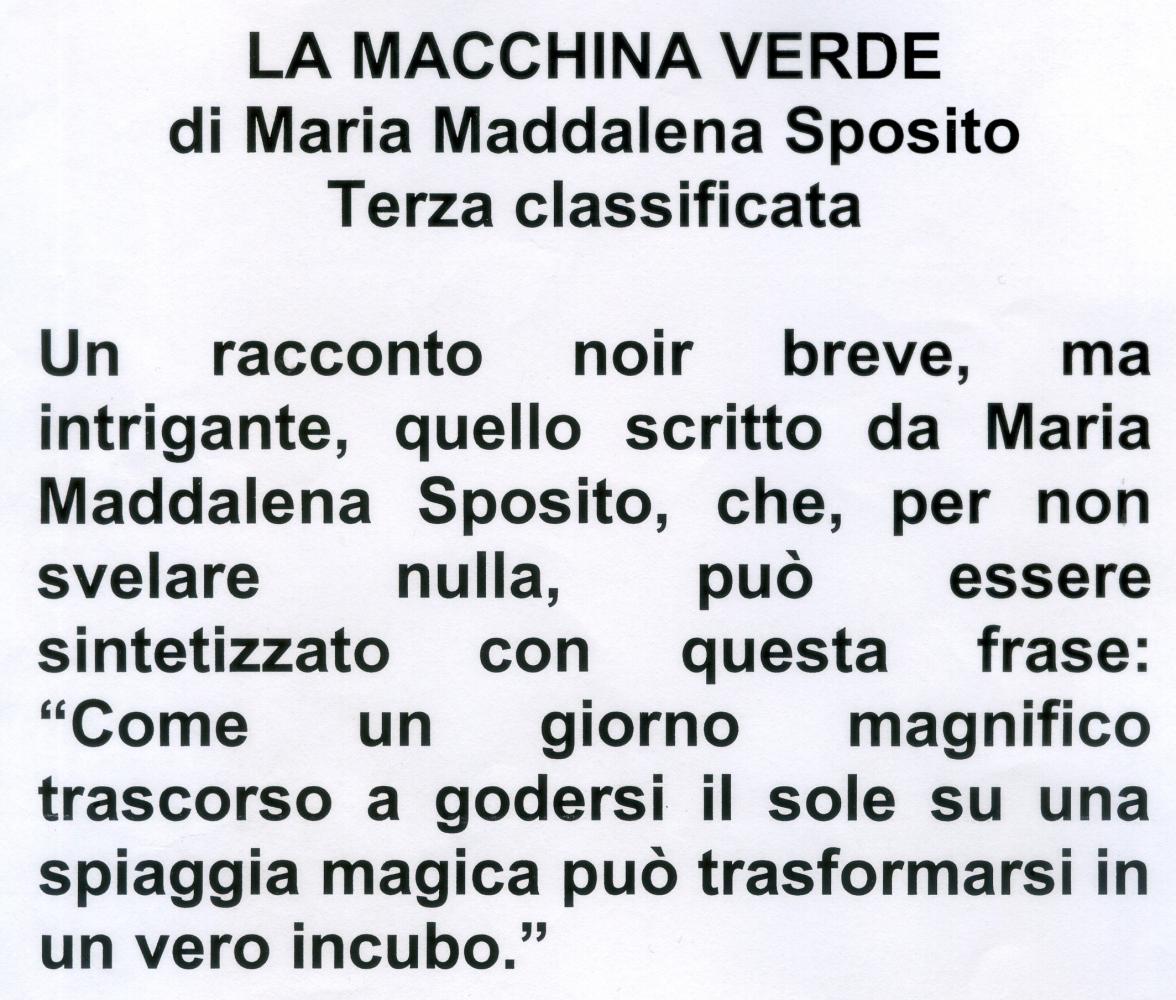 LA MACCHINA VERDE
di Maria Maddalena Sposito
Terza classificata

Un racconto noir breve, ma intrigante, quello scritto da Maria Maddalena Sposito, che, per non svelare nulla, può essere sintetizzato con questa frase: “Come un giorno magnifico trascorso a godersi il sole su una spiaggia magica può trasformarsi in un vero incubo.”